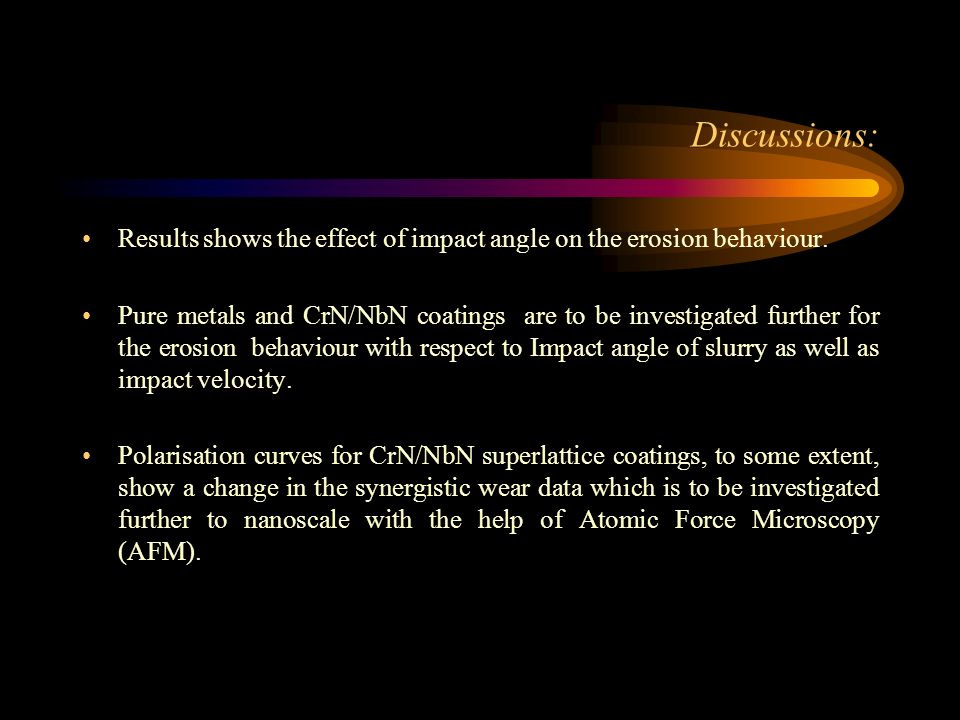 Discussions:

• Results shows the effect of impact angle on the erosion behaviour.

• Pure metals and CrN/NbN coatings are to be investigated further for the erosion behaviour with respect to Impact angle of slurry as well as impact velocity.

• Polarisation curves for CrN/NbN superlattice coatings, to some extent, show a change in the synergistic wear data which is to be investigated further to nanoscale with the help of Atomic Force Microscopy (AFM).